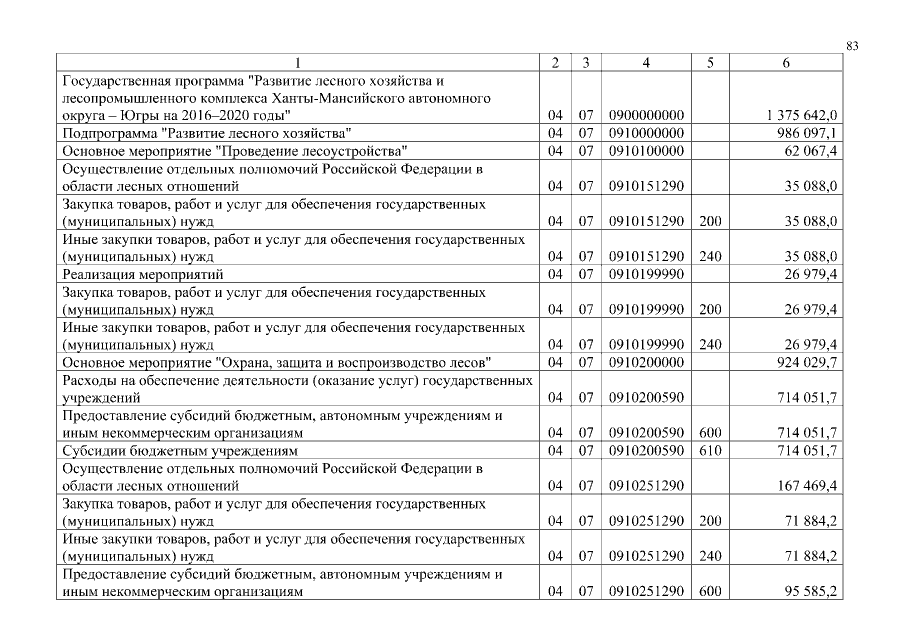 83

| 1 | 2 | 3 | 4 | 5 | 6 |
|---|---|---|---|---|---|
| Государственная программа "Развитие лесного хозяйства и лесопромышленного комплекса Ханты-Мансийского автономного округа – Югры на 2016–2020 годы" | 04 | 07 | 0900000000 | | 1 375 642,0 |
| Подпрограмма "Развитие лесного хозяйства" | 04 | 07 | 0910000000 | | 986 097,1 |
| Основное мероприятие "Проведение лесоустройства" | 04 | 07 | 0910100000 | | 62 067,4 |
| Осуществление отдельных полномочий Российской Федерации в области лесных отношений | 04 | 07 | 0910151290 | | 35 088,0 |
| Закупка товаров, работ и услуг для обеспечения государственных (муниципальных) нужд | 04 | 07 | 0910151290 | 200 | 35 088,0 |
| Иные закупки товаров, работ и услуг для обеспечения государственных (муниципальных) нужд | 04 | 07 | 0910151290 | 240 | 35 088,0 |
| Реализация мероприятий | 04 | 07 | 0910199990 | | 26 979,4 |
| Закупка товаров, работ и услуг для обеспечения государственных (муниципальных) нужд | 04 | 07 | 0910199990 | 200 | 26 979,4 |
| Иные закупки товаров, работ и услуг для обеспечения государственных (муниципальных) нужд | 04 | 07 | 0910199990 | 240 | 26 979,4 |
| Основное мероприятие "Охрана, защита и воспроизводство лесов" | 04 | 07 | 0910200000 | | 924 029,7 |
| Расходы на обеспечение деятельности (оказание услуг) государственных учреждений | 04 | 07 | 0910200590 | | 714 051,7 |
| Предоставление субсидий бюджетным, автономным учреждениям и иным некоммерческим организациям | 04 | 07 | 0910200590 | 600 | 714 051,7 |
| Субсидии бюджетным учреждениям | 04 | 07 | 0910200590 | 610 | 714 051,7 |
| Осуществление отдельных полномочий Российской Федерации в области лесных отношений | 04 | 07 | 0910251290 | | 167 469,4 |
| Закупка товаров, работ и услуг для обеспечения государственных (муниципальных) нужд | 04 | 07 | 0910251290 | 200 | 71 884,2 |
| Иные закупки товаров, работ и услуг для обеспечения государственных (муниципальных) нужд | 04 | 07 | 0910251290 | 240 | 71 884,2 |
| Предоставление субсидий бюджетным, автономным учреждениям и иным некоммерческим организациям | 04 | 07 | 0910251290 | 600 | 95 585,2 |